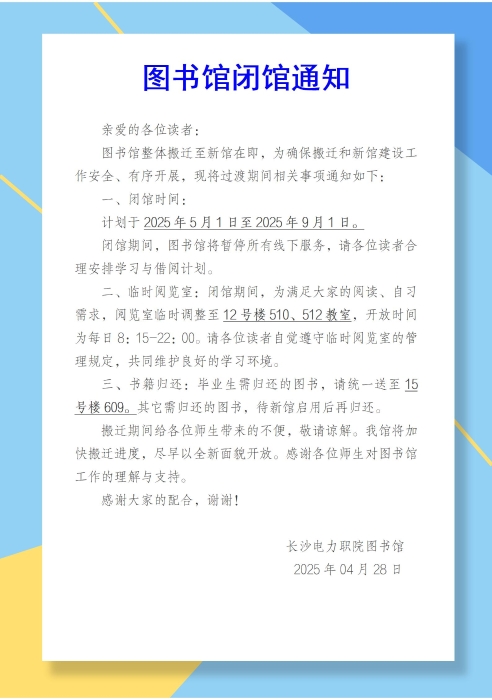 图书馆闭馆通知

亲爱的各位读者：

图书馆整体搬迁至新馆在即，为确保搬迁和新馆建设工作安全、有序开展，现将过渡期间相关事项通知如下：

一、闭馆时间：

计划于 2025 年 5 月 1 日至 2025 年 9 月 1 日。

闭馆期间，图书馆将暂停所有线下服务，请各位读者合理安排学习与借阅计划。

二、临时阅览室：闭馆期间，为满足大家的阅读、自习需求，阅览室临时调整至 12 号楼 510、512 教室，开放时间为每日 8：15-22：00。请各位读者自觉遵守临时阅览室的管理规定，共同维护良好的学习环境。

三、书籍归还：毕业生需归还的图书，请统一送至 15 号楼 609。其它需归还的图书，待新馆启用后再归还。

搬迁期间给各位师生带来的不便，敬请谅解。我馆将加快搬迁进度，尽早以全新面貌开放。感谢各位师生对图书馆工作的理解与支持。

感谢大家的配合，谢谢！

长沙电力职院图书馆

2025 年 04 月 28 日